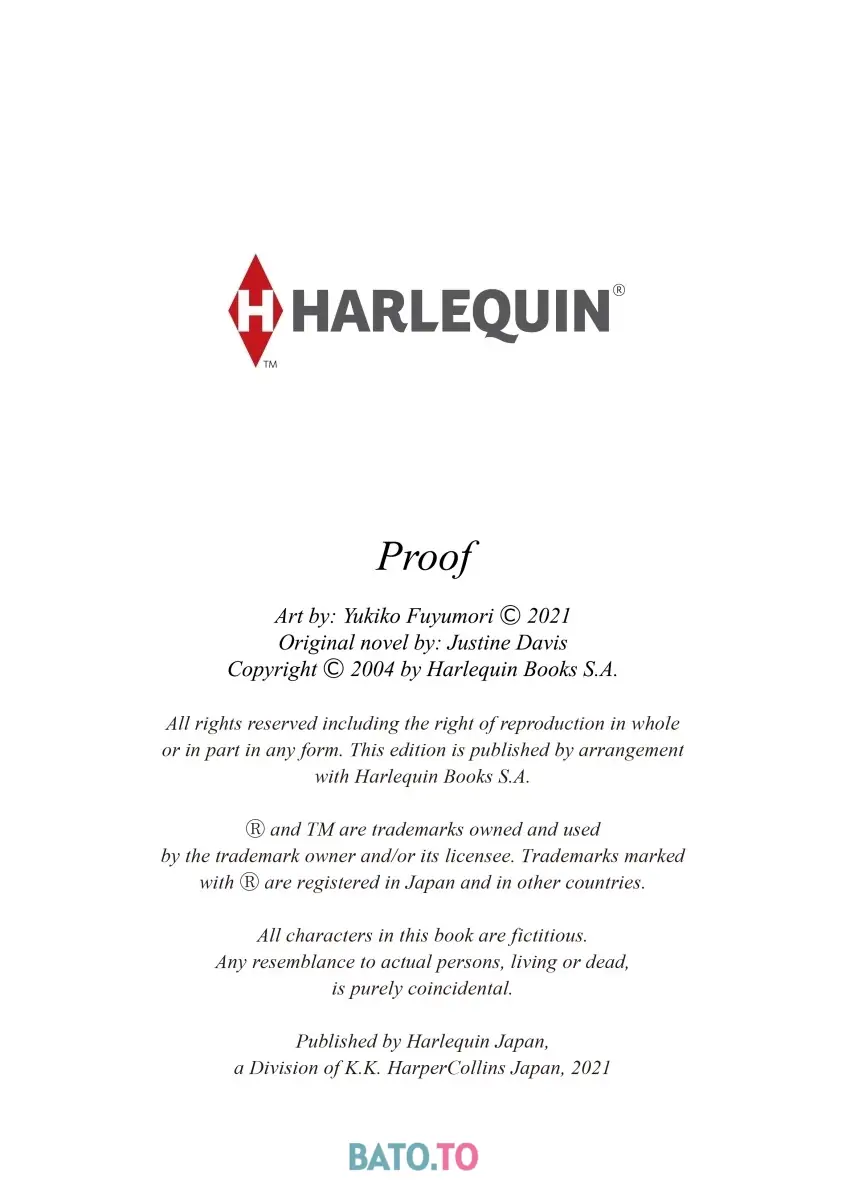 H HARLEQUIN®
TM

Proof

Art by: Yukiko Fuyumori © 2021
Original novel by: Justine Davis
Copyright © 2004 by Harlequin Books S.A.

All rights reserved including the right of reproduction in whole or in part in any form. This edition is published by arrangement with Harlequin Books S.A.

® and TM are trademarks owned and used by the trademark owner and/or its licensee. Trademarks marked with ® are registered in Japan and in other countries.

All characters in this book are fictitious. Any resemblance to actual persons, living or dead, is purely coincidental.

Published by Harlequin Japan, a Division of K.K. HarperCollins Japan, 2021

BATO.TO